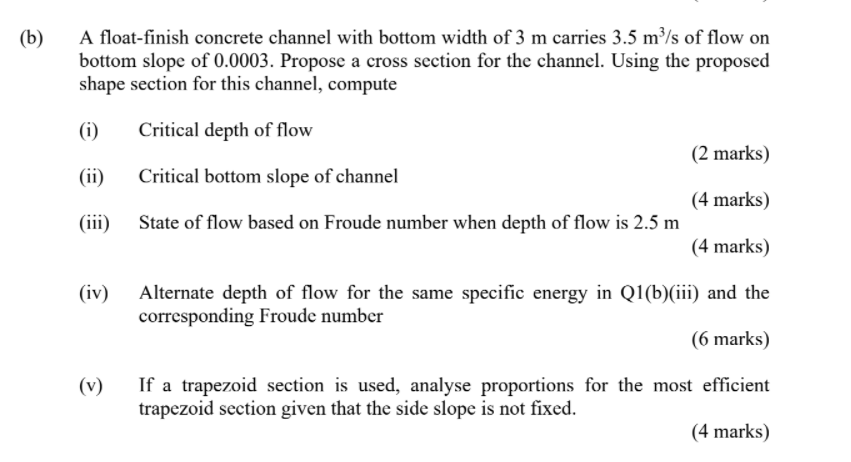 (b) A float-finish concrete channel with bottom width of 3 m carries 3.5 $m^3/s$ of flow on bottom slope of 0.0003. Propose a cross section for the channel. Using the proposed shape section for this channel, compute

(i) Critical depth of flow

(2 marks)

(ii) Critical bottom slope of channel

(4 marks)

(iii) State of flow based on Froude number when depth of flow is 2.5 m

(4 marks)

(iv) Alternate depth of flow for the same specific energy in Q1(b)(iii) and the corresponding Froude number

(6 marks)

(v) If a trapezoid section is used, analyse proportions for the most efficient trapezoid section given that the side slope is not fixed.

(4 marks)